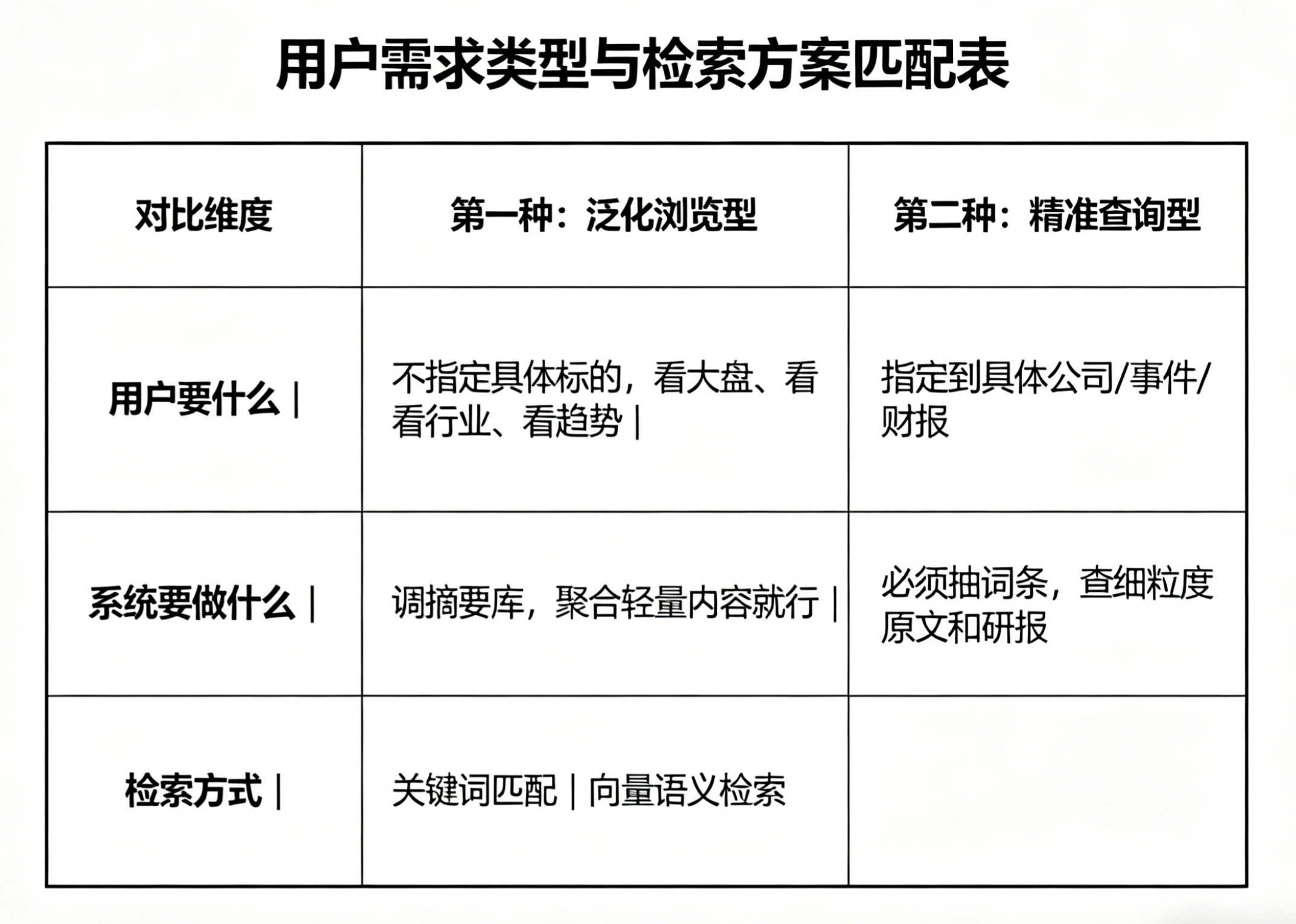 用户需求类型与检索方案匹配表

| 对比维度 | 第一种：泛化浏览型 | 第二种：精准查询型 |
|---|---|---|
| 用户要什么 \| | 不指定具体标的，看大盘、看看行业、看趋势 \| | 指定到具体公司/事件/财报 |
| 系统要做什么 \| | 调摘要库，聚合轻量内容就行 \| | 必须抽词条，查细粒度原文和研报 |
| 检索方式 \| | 关键词匹配 \| 向量语义检索 | |